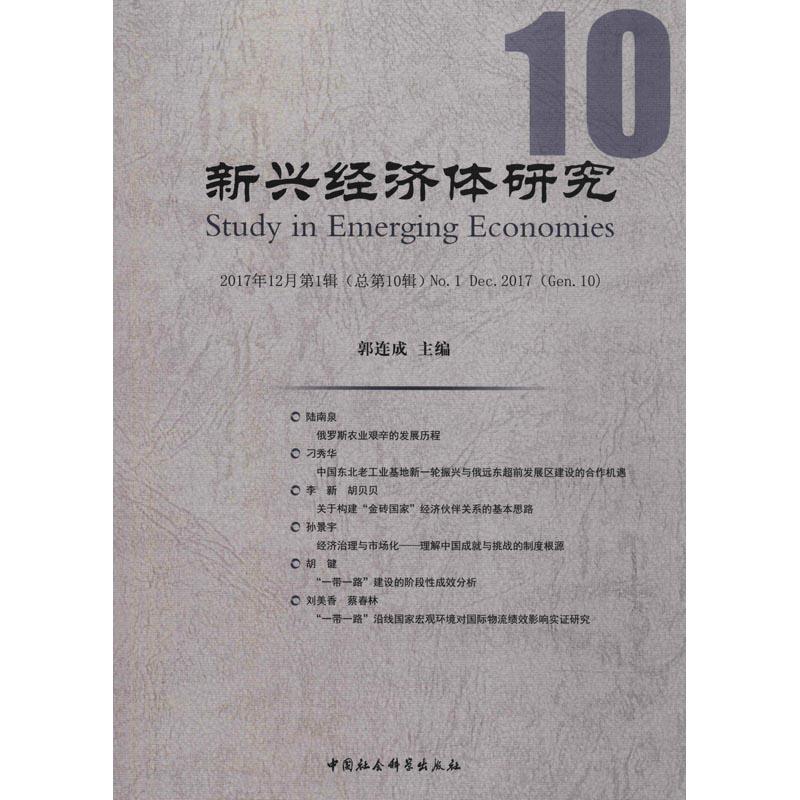 10

新兴经济体研究
Study in Emerging Economies

2017年12月第1辑（总第10辑）No. 1 Dec. 2017（Gen. 10）

郭连成 主编

陆南泉
俄罗斯农业艰辛的发展历程
刁秀华
中国东北老工业基地新一轮振兴与俄远东超前发展区建设的合作机遇
李 新 胡贝贝
关于构建“金砖国家”经济伙伴关系的基本思路
孙景宇
经济治理与市场化——理解中国成就与挑战的制度根源
胡 键
“一带一路”建设的阶段性成效分析
刘美香 蔡春林
“一带一路”沿线国家宏观环境对国际物流绩效影响实证研究

中国社会科学出版社